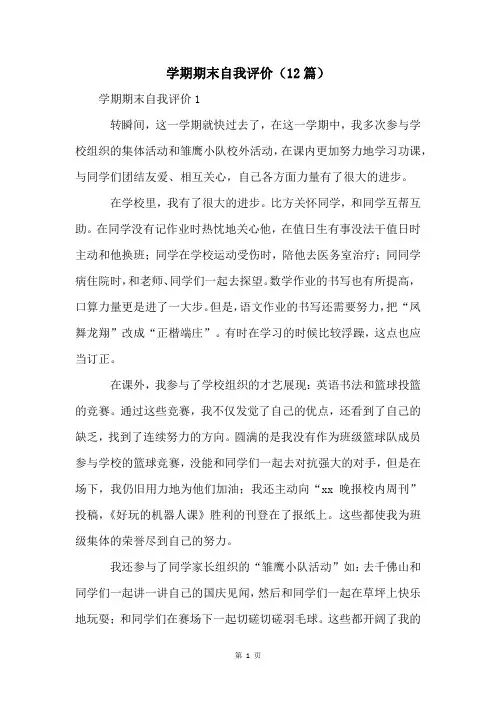 学期期末自我评价（12篇）

学期期末自我评价1

转瞬间，这一学期就快过去了，在这一学期中，我多次参与学校组织的集体活动和雏鹰小队校外活动，在课内更加努力地学习功课，与同学们团结友爱、相互关心，自己各方面力量有了很大的进步。

在学校里，我有了很大的进步。比方关怀同学，和同学互帮互助。在同学没有记作业时热忱地关心他，在值日生有事没法干值日时主动和他换班；同学在学校运动受伤时，陪他去医务室治疗；同同学病住院时，和老师、同学们一起去探望。数学作业的书写也有所提高，口算力量更是进了一大步。但是，语文作业的书写还需要努力，把“凤舞龙翔”改成“正楷端庄”。有时在学习的时候比较浮躁，这点也应当订正。

在课外，我参与了学校组织的才艺展现：英语书法和篮球投篮的竞赛。通过这些竞赛，我不仅发觉了自己的优点，还看到了自己的缺乏，找到了连续努力的方向。圆满的是我没有作为班级篮球队成员参与学校的篮球竞赛，没能和同学们一起去对抗强大的对手，但是在场下，我仍旧用力地为他们加油；我还主动向“xx 晚报校内周刊”投稿，《好玩的机器人课》胜利的刊登在了报纸上。这些都使我为班级集体的荣誉尽到自己的努力。

我还参与了同学家长组织的“雏鹰小队活动”如：去千佛山和同学们一起讲一讲自己的国庆见闻，然后和同学们一起在草坪上快乐地玩耍；和同学们在赛场下一起切磋切磋羽毛球。这些都开阔了我的

第 1 页